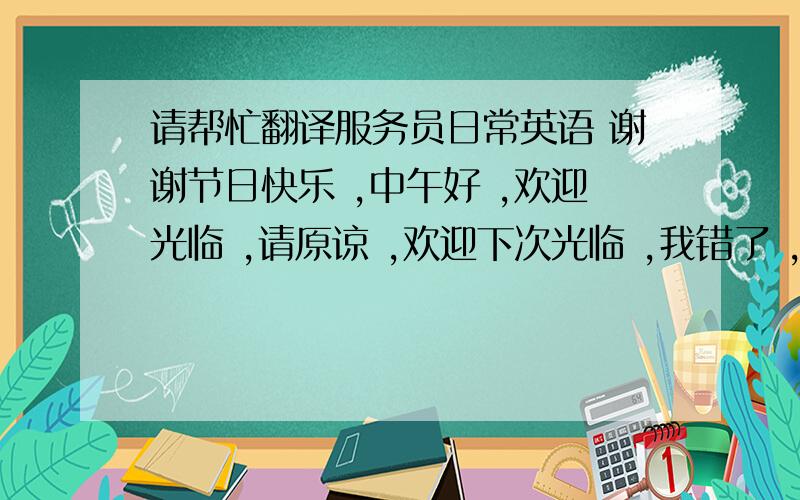 请帮忙翻译服务员日常英语 谢谢节日快乐 ,中午好 ,欢迎光临 ,请原谅 ,欢迎下次光临 ,我错了 ,